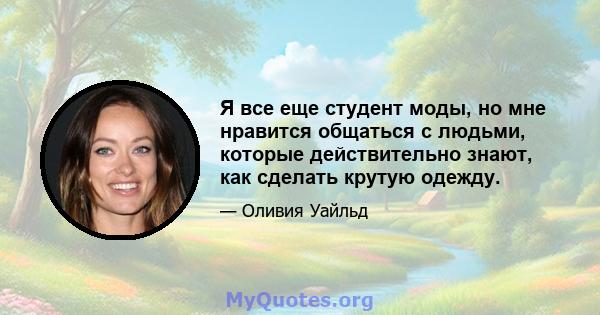 Я все еще студент моды, но мне нравится общаться с людьми, которые действительно знают, как сделать крутую одежду.

— Оливия Уайльд

MyQuotes.org